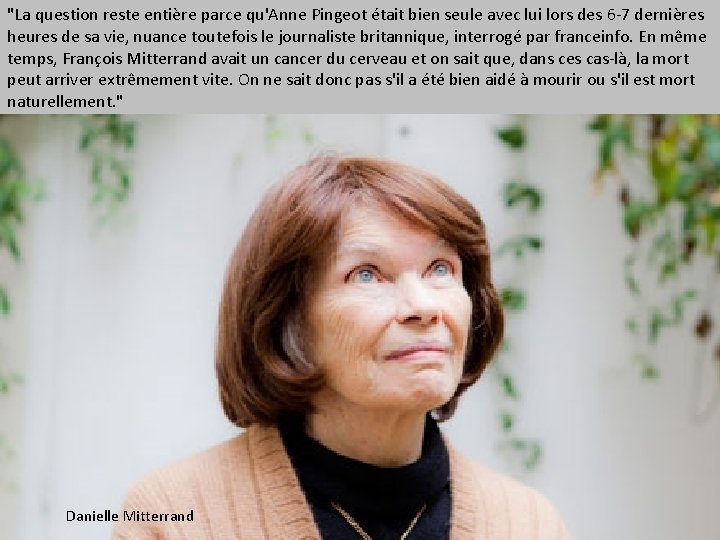 "La question reste entière parce qu'Anne Pingeot était bien seule avec lui lors des 6-7 dernières heures de sa vie, nuance toutefois le journaliste britannique, interrogé par franceinfo. En même temps, François Mitterrand avait un cancer du cerveau et on sait que, dans ces cas-là, la mort peut arriver extrêmement vite. On ne sait donc pas s'il a été bien aidé à mourir ou s'il est mort naturellement."

Danielle Mitterrand